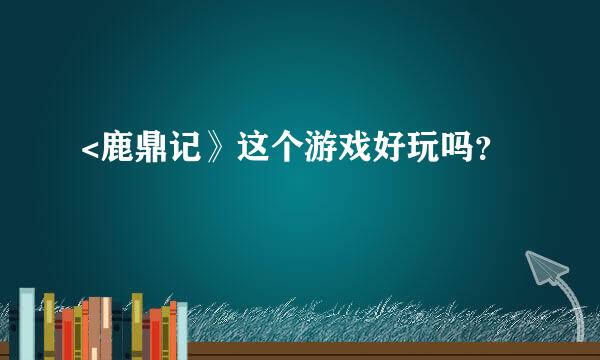 <鹿鼎记》这个游戏好玩吗？